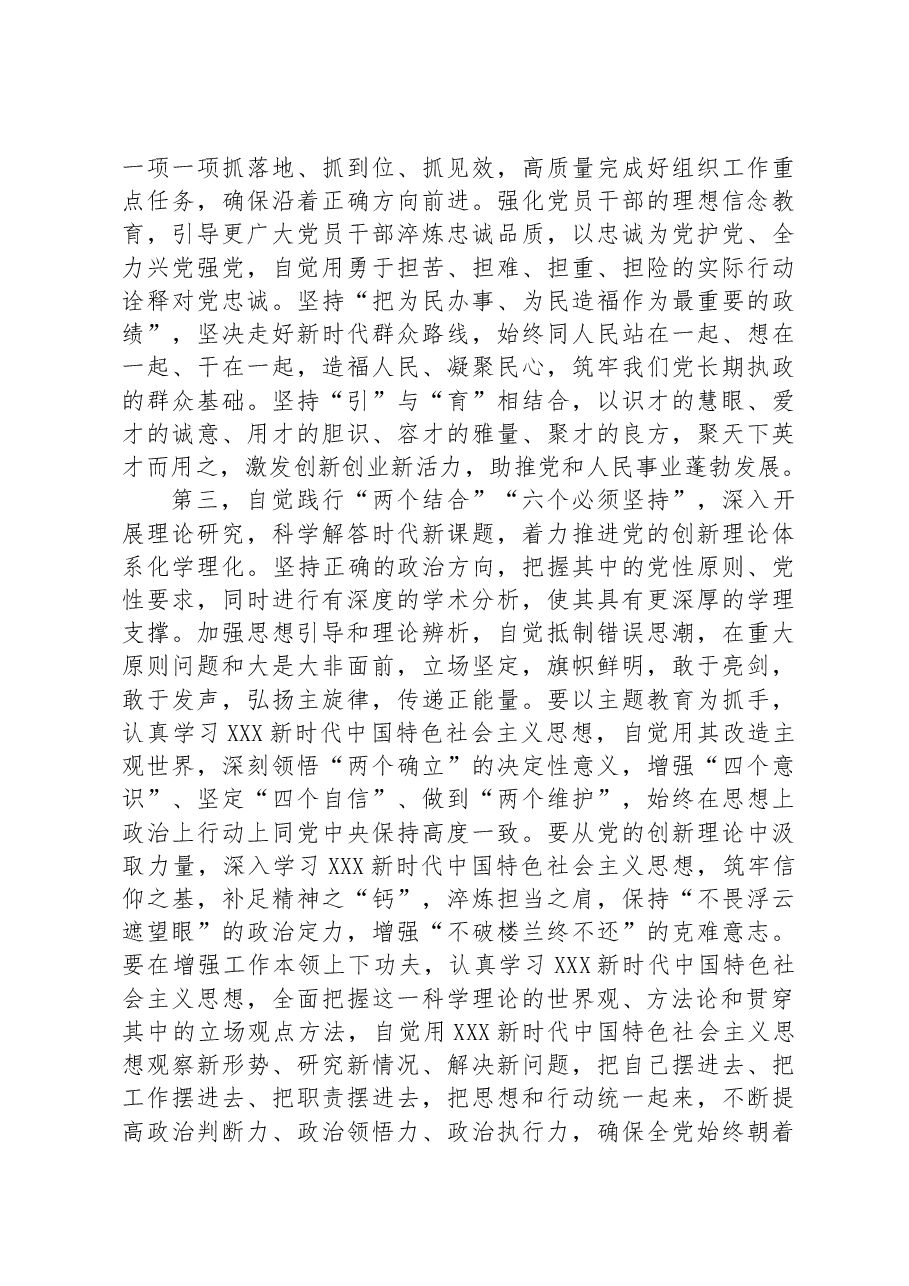 一项一项抓落地、抓到位、抓见效，高质量完成好组织工作重点任务，确保沿着正确方向前进。强化党员干部的理想信念教育，引导更广大党员干部淬炼忠诚品质，以忠诚为党护党、全力兴党强党，自觉用勇于担苦、担难、担重、担险的实际行动诠释对党忠诚。坚持“把为民办事、为民造福作为最重要的政绩”，坚决走好新时代群众路线，始终同人民站在一起、想在一起、干在一起，造福人民、凝聚民心，筑牢我们党长期执政的群众基础。坚持“引”与“育”相结合，以识才的慧眼、爱才的诚意、用才的胆识、容才的雅量、聚才的良方，聚天下英才而用之，激发创新创业新活力，助推党和人民事业蓬勃发展。

第三，自觉践行“两个结合”“六个必须坚持”，深入开展理论研究，科学解答时代新课题，着力推进党的创新理论体系化学理化。坚持正确的政治方向，把握其中的党性原则、党性要求，同时进行有深度的学术分析，使其具有更深厚的学理支撑。加强思想引导和理论辨析，自觉抵制错误思潮，在重大原则问题和大是大非面前，立场坚定，旗帜鲜明，敢于亮剑，敢于发声，弘扬主旋律，传递正能量。要以主题教育为抓手，认真学习XXX新时代中国特色社会主义思想，自觉用其改造主观世界，深刻领悟“两个确立”的决定性意义，增强“四个意识”、坚定“四个自信”、做到“两个维护”，始终在思想上政治上行动上同党中央保持高度一致。要从党的创新理论中汲取力量，深入学习XXX新时代中国特色社会主义思想，筑牢信仰之基，补足精神之“钙”，淬炼担当之肩，保持“不畏浮云遮望眼”的政治定力，增强“不破楼兰终不还”的克难意志。要在增强工作本领上下功夫，认真学习XXX新时代中国特色社会主义思想，全面把握这一科学理论的世界观、方法论和贯穿其中的立场观点方法，自觉用XXX新时代中国特色社会主义思想观察新形势、研究新情况、解决新问题，把自己摆进去、把工作摆进去、把职责摆进去，把思想和行动统一起来，不断提高政治判断力、政治领悟力、政治执行力，确保全党始终朝着